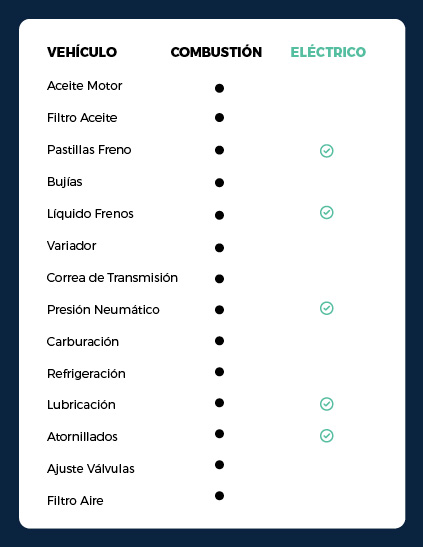 | VEHÍCULO | COMBUSTIÓN | ELÉCTRICO |
|---|---|---|
| Aceite Motor | ● | |
| Filtro Aceite | ● | |
| Pastillas Freno | ● | ✓ |
| Bujías | ● | |
| Líquido Frenos | ● | ✓ |
| Variador | ● | |
| Correa de Transmisión | ● | |
| Presión Neumático | ● | ✓ |
| Carburación | ● | |
| Refrigeración | ● | |
| Lubricación | ● | ✓ |
| Atornillados | ● | ✓ |
| Ajuste Válvulas | ● | |
| Filtro Aire | ● | |